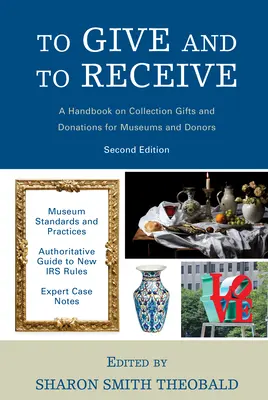 TO GIVE AND TO RECEIVE

A Handbook on Collection Gifts and Donations for Museums and Donors

Second Edition

Museum Standards and Practices

Authoritative Guide to New IRS Rules

Expert Case Notes

LOVE

EDITED BY

SHARON SMITH THEOBALD